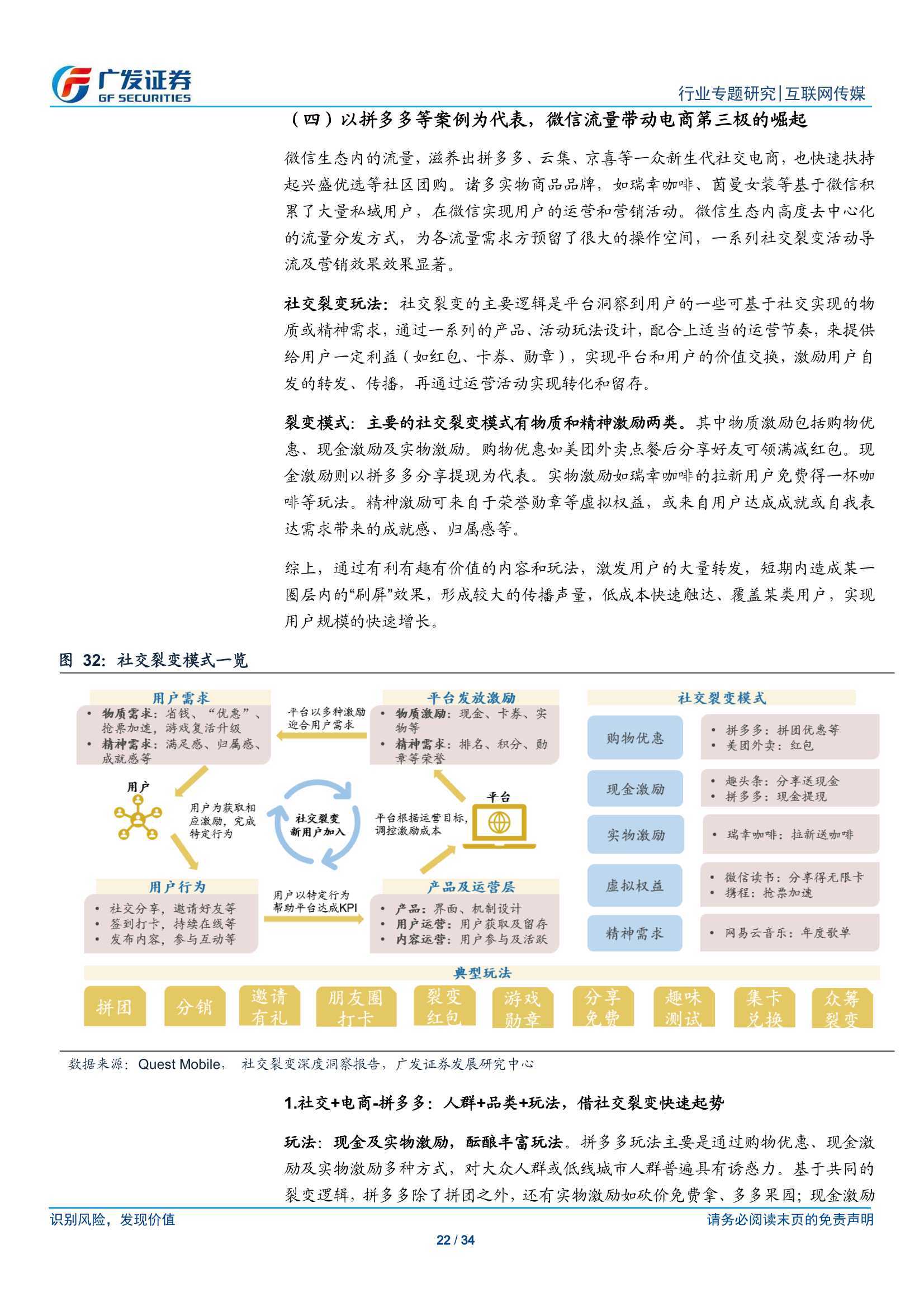 广发证券
GF SECURITIES

行业专题研究|互联网传媒

（四）以拼多多等案例为代表，微信流量带动电商第三极的崛起

微信生态内的流量，滋养出拼多多、云集、京喜等一众新生代社交电商，也快速扶持起兴盛优选等社区团购。诸多实物商品品牌，如瑞幸咖啡、茵曼女装等基于微信积累了大量私域用户，在微信实现用户的运营和营销活动。微信生态内高度去中心化的流量分发方式，为各流量需求方预留了很大的操作空间，一系列社交裂变活动导流及营销效果效果显著。

社交裂变玩法：社交裂变的主要逻辑是平台洞察到用户的一些可基于社交实现的物质或精神需求，通过一系列的产品、活动玩法设计，配合上适当的运营节奏，来提供给用户一定利益（如红包、卡券、勋章），实现平台和用户的价值交换，激励用户自发的转发、传播，再通过运营活动实现转化和留存。

裂变模式：主要的社交裂变模式有物质和精神激励两类。其中物质激励包括购物优惠、现金激励及实物激励。购物优惠如美团外卖点餐后分享好友可领满减红包。现金激励则以拼多多分享提现为代表。实物激励如瑞幸咖啡的拉新用户免费得一杯咖啡等玩法。精神激励可来自于荣誉勋章等虚拟权益，或来自用户达成成就或自我表达需求带来的成就感、归属感等。

综上，通过有利有趣有价值的内容和玩法，激发用户的大量转发，短期内造成某一圈层内的“刷屏”效果，形成较大的传播声量，低成本快速触达、覆盖某类用户，实现用户规模的快速增长。

图 32：社交裂变模式一览

用户需求
• 物质需求：省钱、“优惠”、抢票加速，游戏复活升级
• 精神需求：满足感、归属感、成就感等

平台以多种激励迎合用户需求

平台发放激励
• 物质激励：现金、卡券、实物等
• 精神需求：排名、积分、勋章等荣誉

用户

用户为获取相应激励，完成特定行为

社交裂变
新用户加入

平台根据运营目标，调控激励成本

平台

用户行为
• 社交分享，邀请好友等
• 签到打卡，持续在线等
• 发布内容，参与互动等

用户以特定行为帮助平台达成KPI

产品及运营层
• 产品：界面、机制设计
• 用户运营：用户获取及留存
• 内容运营：用户参与及活跃

社交裂变模式

购物优惠
• 拼多多：拼团优惠等
• 美团外卖：红包

现金激励
• 趣头条：分享送现金
• 拼多多：现金提现

实物激励
• 瑞幸咖啡：拉新送咖啡

虚拟权益
• 微信读书：分享得无限卡
• 携程：抢票加速

精神需求
• 网易云音乐：年度歌单

典型玩法

拼团 分销 邀请有礼 朋友圈打卡 裂变红包 游戏勋章 分享免费 趣味测试 集卡兑换 众筹裂变

数据来源：Quest Mobile，社交裂变深度洞察报告，广发证券发展研究中心

1.社交+电商-拼多多：人群+品类+玩法，借社交裂变快速起势

玩法：现金及实物激励，酝酿丰富玩法。拼多多玩法主要是通过购物优惠、现金激励及实物激励多种方式，对大众人群或低线城市人群普遍具有诱惑力。基于共同的裂变逻辑，拼多多除了拼团之外，还有实物激励如砍价免费拿、多多果园；现金激励

识别风险，发现价值

请务必阅读末页的免责声明

22 / 34